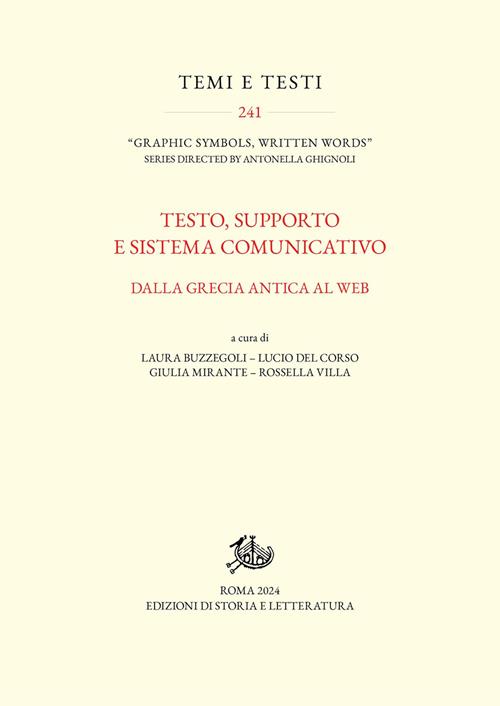 TEMI E TESTI

241

"GRAPHIC SYMBOLS, WRITTEN WORDS"
SERIES DIRECTED BY ANTONELLA GHIGNOLI

TESTO, SUPPORTO
E SISTEMA COMUNICATIVO

DALLA GRECIA ANTICA AL WEB

a cura di
LAURA BUZZEGOLI – LUCIO DEL CORSO
GIULIA MIRANTE – ROSSELLA VILLA

ROMA 2024
EDIZIONI DI STORIA E LETTERATURA